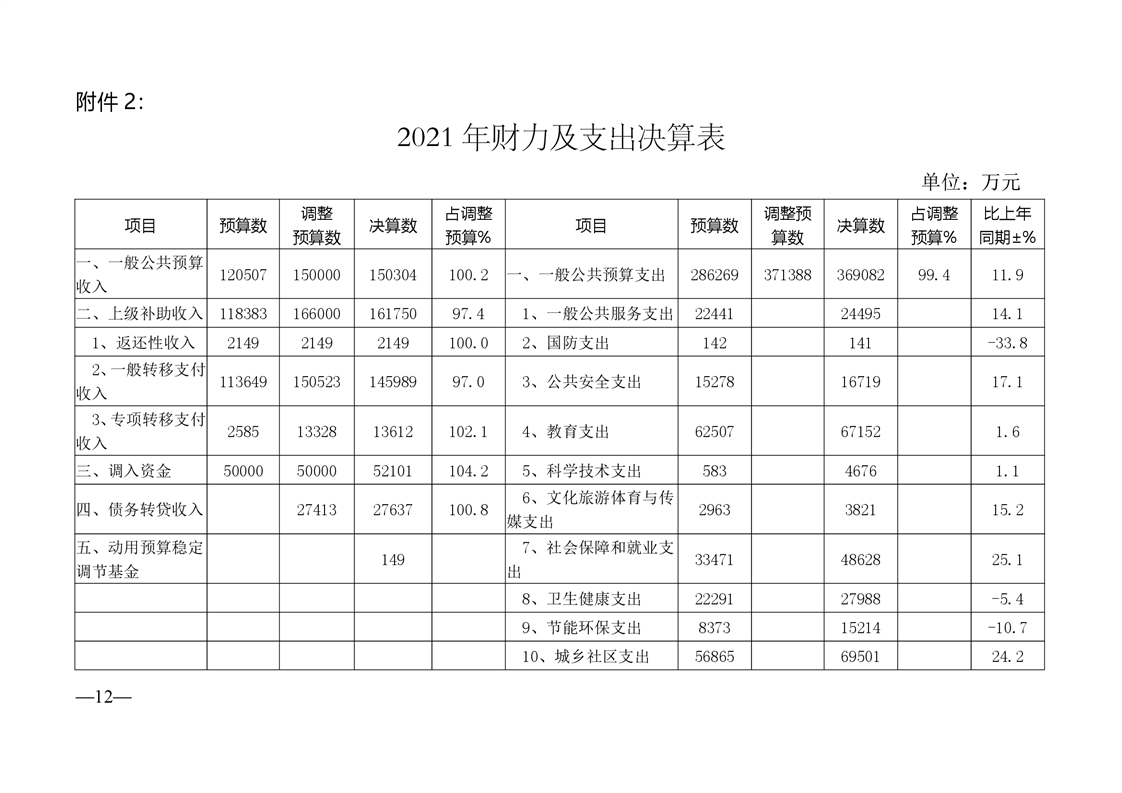 附件 2:

2021 年财力及支出决算表

单位：万元

| 项目 | 预算数 | 调整预算数 | 决算数 | 占调整预算% | 项目 | 预算数 | 调整预算数 | 决算数 | 占调整预算% | 比上年同期±% |
|---|---|---|---|---|---|---|---|---|---|---|
| 一、一般公共预算收入 | 120507 | 150000 | 150304 | 100.2 | 一、一般公共预算支出 | 286269 | 371388 | 369082 | 99.4 | 11.9 |
| 二、上级补助收入 | 118383 | 166000 | 161750 | 97.4 | 1、一般公共服务支出 | 22441 | | 24495 | | 14.1 |
| 1、返还性收入 | 2149 | 2149 | 2149 | 100.0 | 2、国防支出 | 142 | | 141 | | -33.8 |
| 2、一般转移支付收入 | 113649 | 150523 | 145989 | 97.0 | 3、公共安全支出 | 15278 | | 16719 | | 17.1 |
| 3、专项转移支付收入 | 2585 | 13328 | 13612 | 102.1 | 4、教育支出 | 62507 | | 67152 | | 1.6 |
| 三、调入资金 | 50000 | 50000 | 52101 | 104.2 | 5、科学技术支出 | 583 | | 4676 | | 1.1 |
| 四、债务转贷收入 | | 27413 | 27637 | 100.8 | 6、文化旅游体育与传媒支出 | 2963 | | 3821 | | 15.2 |
| 五、动用预算稳定调节基金 | | | 149 | | 7、社会保障和就业支出 | 33471 | | 48628 | | 25.1 |
| | | | | | 8、卫生健康支出 | 22291 | | 27988 | | -5.4 |
| | | | | | 9、节能环保支出 | 8373 | | 15214 | | -10.7 |
| | | | | | 10、城乡社区支出 | 56865 | | 69501 | | 24.2 |

—12—